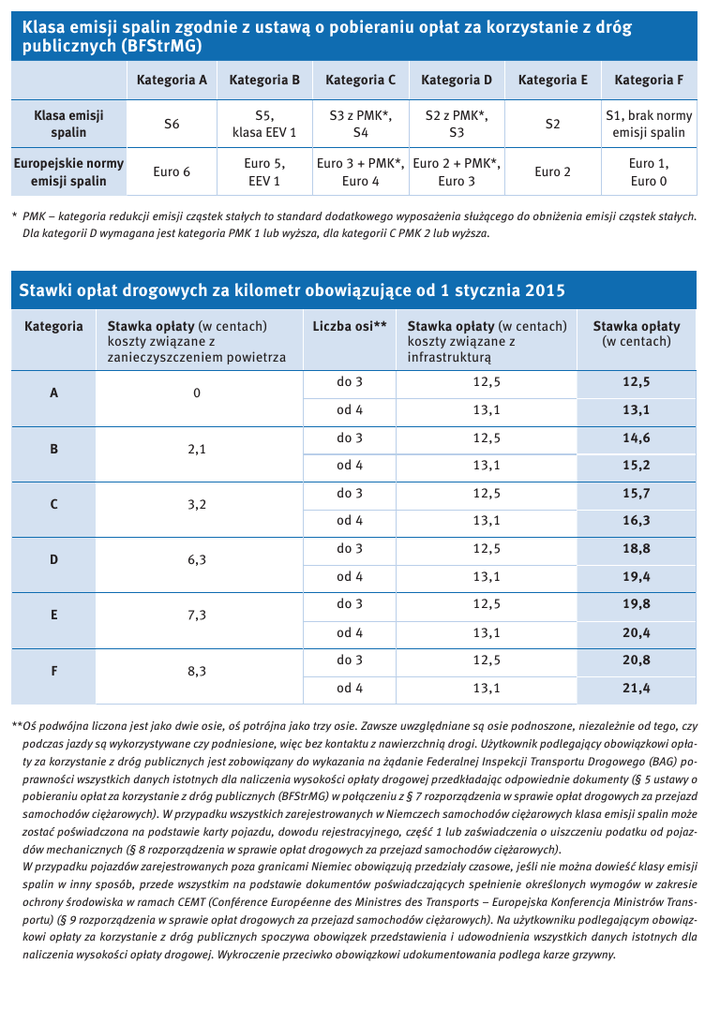 Klasa emisji spalin zgodnie z ustawą o pobieraniu opłat za korzystanie z dróg publicznych (BFStrMG)

|  | Kategoria A | Kategoria B | Kategoria C | Kategoria D | Kategoria E | Kategoria F |
|---|---|---|---|---|---|---|
| Klasa emisji spalin | S6 | S5, klasa EEV 1 | S3 z PMK*, S4 | S2 z PMK*, S3 | S2 | S1, brak normy emisji spalin |
| Europejskie normy emisji spalin | Euro 6 | Euro 5, EEV 1 | Euro 3 + PMK*, Euro 4 | Euro 2 + PMK*, Euro 3 | Euro 2 | Euro 1, Euro 0 |

* PMK – kategoria redukcji emisji cząstek stałych to standard dodatkowego wyposażenia służącego do obniżenia emisji cząstek stałych. Dla kategorii D wymagana jest kategoria PMK 1 lub wyższa, dla kategorii C PMK 2 lub wyższa.

Stawki opłat drogowych za kilometr obowiązujące od 1 stycznia 2015

| Kategoria | Stawka opłaty (w centach) koszty związane z zanieczyszczeniem powietrza | Liczba osi** | Stawka opłaty (w centach) koszty związane z infrastrukturą | Stawka opłaty (w centach) |
|---|---|---|---|---|
| A | 0 | do 3 | 12,5 | 12,5 |
|  |  | od 4 | 13,1 | 13,1 |
| B | 2,1 | do 3 | 12,5 | 14,6 |
|  |  | od 4 | 13,1 | 15,2 |
| C | 3,2 | do 3 | 12,5 | 15,7 |
|  |  | od 4 | 13,1 | 16,3 |
| D | 6,3 | do 3 | 12,5 | 18,8 |
|  |  | od 4 | 13,1 | 19,4 |
| E | 7,3 | do 3 | 12,5 | 19,8 |
|  |  | od 4 | 13,1 | 20,4 |
| F | 8,3 | do 3 | 12,5 | 20,8 |
|  |  | od 4 | 13,1 | 21,4 |

**Oś podwójna liczona jest jako dwie osie, oś potrójna jako trzy osie. Zawsze uwzględniane są osie podnoszone, niezależnie od tego, czy podczas jazdy są wykorzystywane czy podniesione, więc bez kontaktu z nawierzchnią drogi. Użytkownik podlegający obowiązkowi opłaty za korzystanie z dróg publicznych jest zobowiązany do wykazania na żądanie Federalnej Inspekcji Transportu Drogowego (BAG) poprawności wszystkich danych istotnych dla naliczenia wysokości opłaty drogowej przedkładając odpowiednie dokumenty (§ 5 ustawy o pobieraniu opłat za korzystanie z dróg publicznych (BFStrMG) w połączeniu z § 7 rozporządzenia w sprawie opłat drogowych za przejazd samochodów ciężarowych). W przypadku wszystkich zarejestrowanych w Niemczech samochodów ciężarowych klasa emisji spalin może zostać poświadczona na podstawie karty pojazdu, dowodu rejestracyjnego, część 1 lub zaświadczenia o uiszczeniu podatku od pojazdów mechanicznych (§ 8 rozporządzenia w sprawie opłat drogowych za przejazd samochodów ciężarowych).
W przypadku pojazdów zarejestrowanych poza granicami Niemiec obowiązują przedziały czasowe, jeśli nie można dowieść klasy emisji spalin w inny sposób, przede wszystkim na podstawie dokumentów poświadczających spełnienie określonych wymogów w zakresie ochrony środowiska w ramach CEMT (Conférence Européenne des Ministres des Transports – Europejska Konferencja Ministrów Transportu) (§ 9 rozporządzenia w sprawie opłat drogowych za przejazd samochodów ciężarowych). Na użytkowniku podlegającym obowiązkowi opłaty za korzystanie z dróg publicznych spoczywa obowiązek przedstawienia i udowodnienia wszystkich danych istotnych dla naliczenia wysokości opłaty drogowej. Wykroczenie przeciwko obowiązkowi udokumentowania podlega karze grzywny.